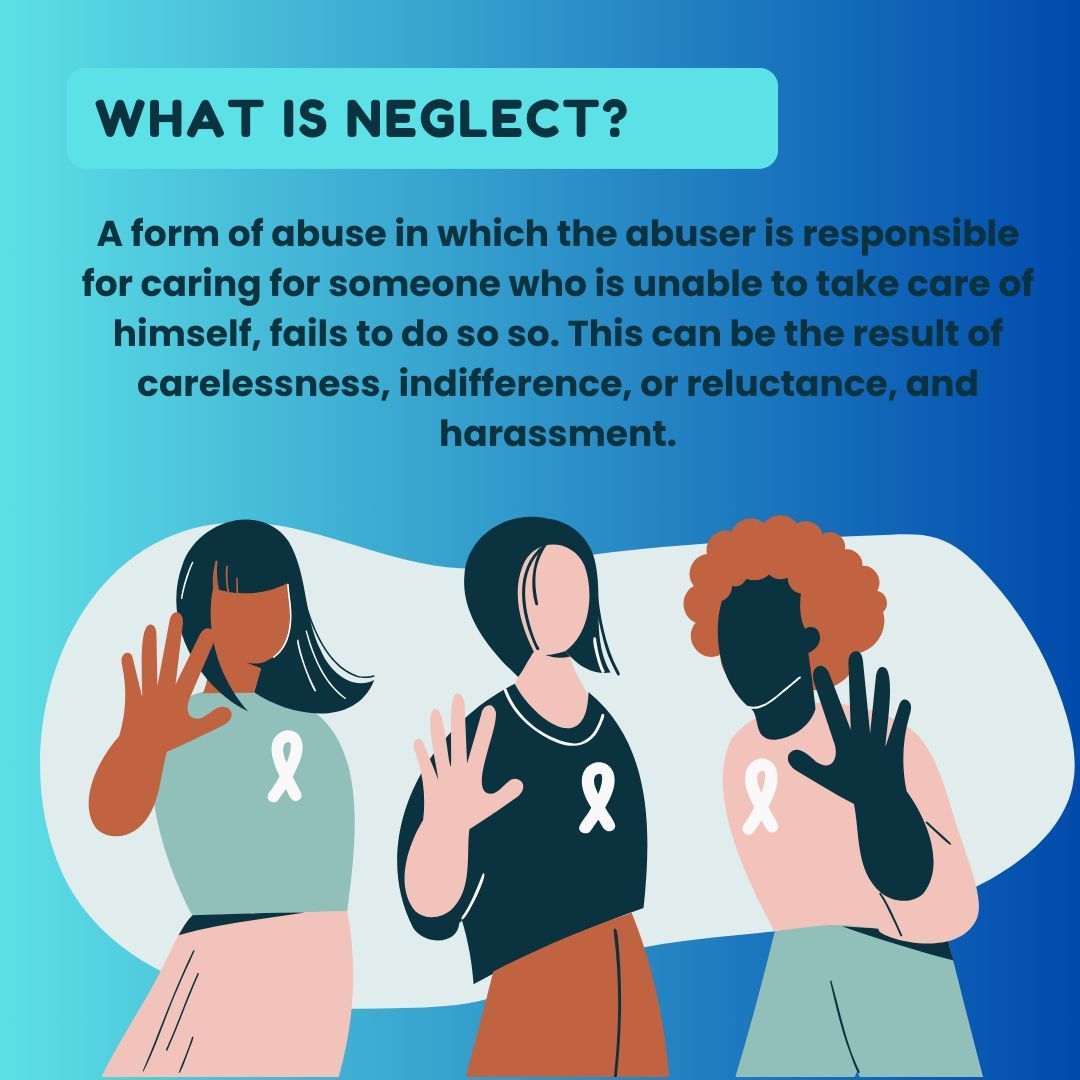 WHAT IS NEGLECT?

A form of abuse in which the abuser is responsible for caring for someone who is unable to take care of himself, fails to do so so. This can be the result of carelessness, indifference, or reluctance, and harassment.